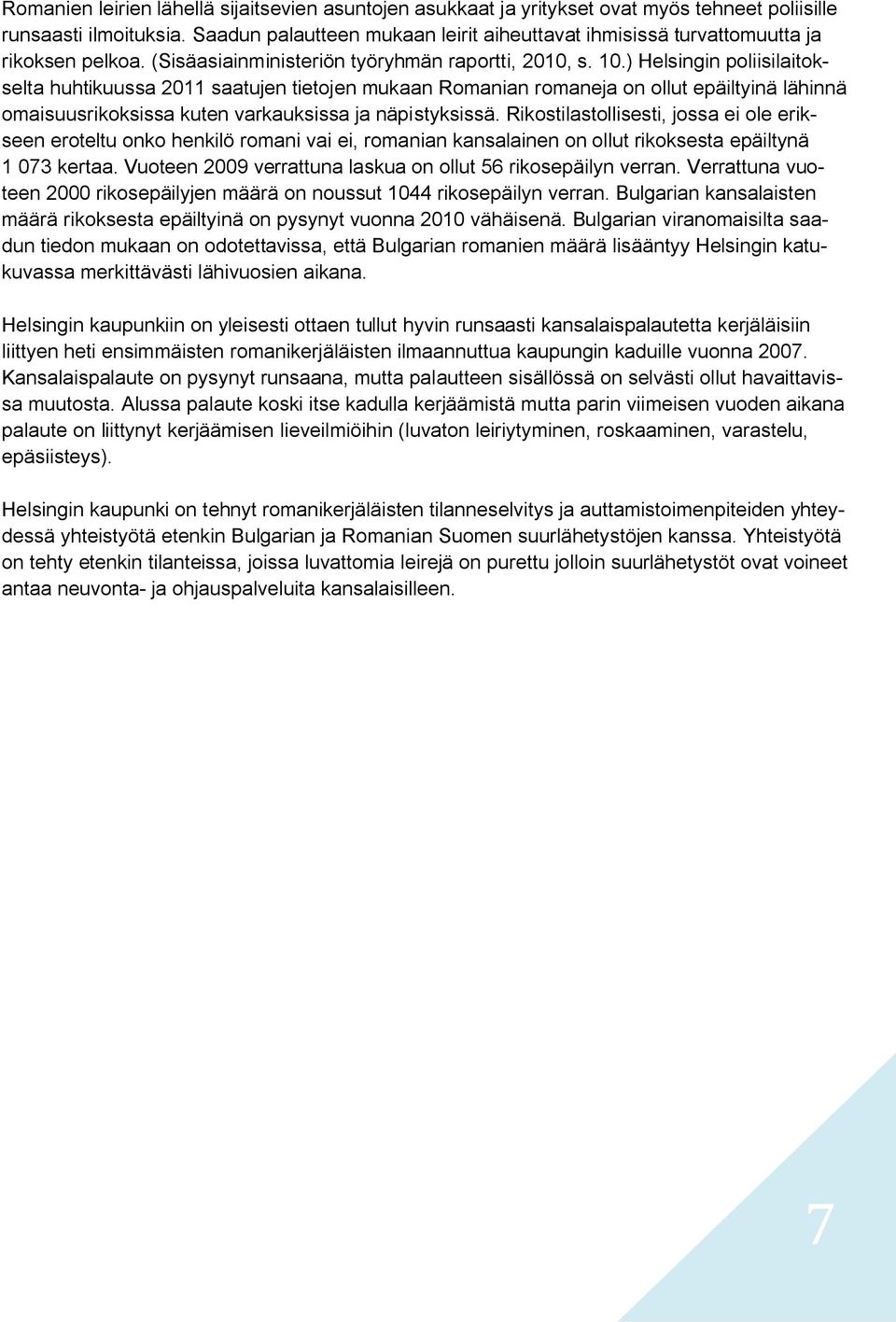 Romanien leirien lähellä sijaitsevien asuntojen asukkaat ja yritykset ovat myös tehneet poliisille runsaasti ilmoituksia. Saadun palautteen mukaan leirit aiheuttavat ihmisissä turvattomuutta ja rikoksen pelkoa. (Sisäasiainministeriön työryhmän raportti, 2010, s. 10.) Helsingin poliisilaitokselta huhtikuussa 2011 saatujen tietojen mukaan Romanian romaneja on ollut epäiltyinä lähinnä omaisuusrikoksissa kuten varkauksissa ja näpistyksissä. Rikostilastollisesti, jossa ei ole erikseen eroteltu onko henkilö romani vai ei, romanian kansalainen on ollut rikoksesta epäiltynä 1 073 kertaa. Vuoteen 2009 verrattuna laskua on ollut 56 rikosepäilyn verran. Verrattuna vuoteen 2000 rikosepäilyjen määrä on noussut 1044 rikosepäilyn verran. Bulgarian kansalaisten määrä rikoksesta epäiltyinä on pysynyt vuonna 2010 vähäisenä. Bulgarian viranomaisilta saadun tiedon mukaan on odotettavissa, että Bulgarian romanien määrä lisääntyy Helsingin katukuvassa merkittävästi lähivuosien aikana.

Helsingin kaupunkiin on yleisesti ottaen tullut hyvin runsaasti kansalaispalautetta kerjäläisiin liittyen heti ensimmäisten romanikerjäläisten ilmaannuttua kaupungin kaduille vuonna 2007. Kansalaispalaute on pysynyt runsaana, mutta palautteen sisällössä on selvästi ollut havaittavissa muutosta. Alussa palaute koski itse kadulla kerjäämistä mutta parin viimeisen vuoden aikana palaute on liittynyt kerjäämisen lieveilmiöihin (luvaton leiriytyminen, roskaaminen, varastelu, epäsiisteys).

Helsingin kaupunki on tehnyt romanikerjäläisten tilanneselvitys ja auttamistoimenpiteiden yhteydessä yhteistyötä etenkin Bulgarian ja Romanian Suomen suurlähetystöjen kanssa. Yhteistyötä on tehty etenkin tilanteissa, joissa luvattomia leirejä on purettu jolloin suurlähetystöt ovat voineet antaa neuvonta- ja ohjauspalveluita kansalaisilleen.

7